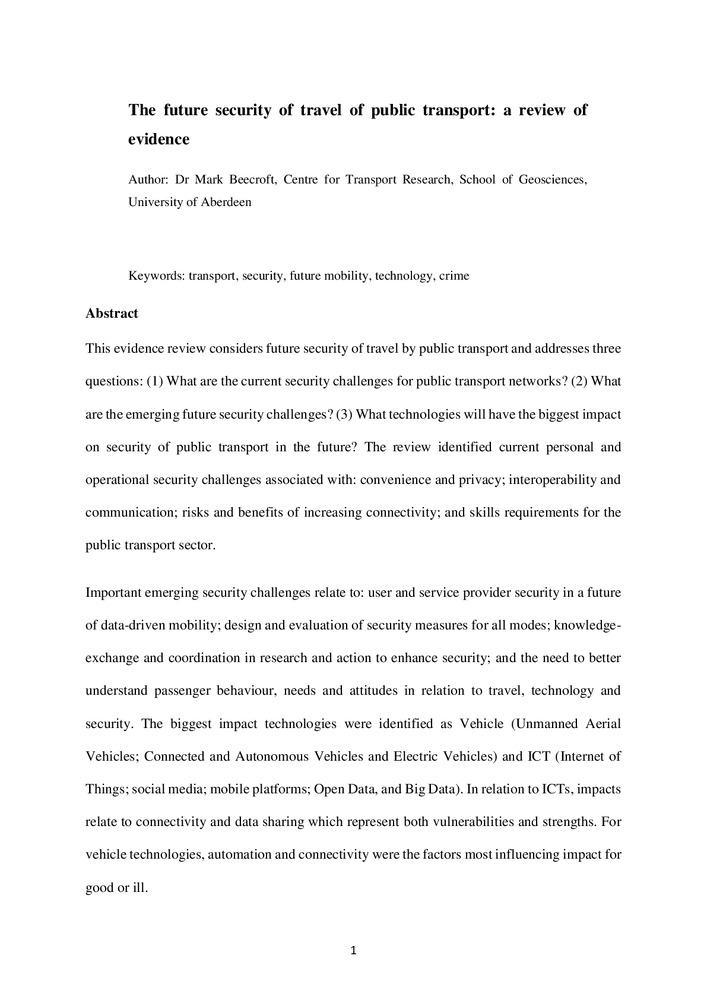 The future security of travel of public transport: a review of evidence

Author: Dr Mark Beecroft, Centre for Transport Research, School of Geosciences, University of Aberdeen

Keywords: transport, security, future mobility, technology, crime

Abstract

This evidence review considers future security of travel by public transport and addresses three questions: (1) What are the current security challenges for public transport networks? (2) What are the emerging future security challenges? (3) What technologies will have the biggest impact on security of public transport in the future? The review identified current personal and operational security challenges associated with: convenience and privacy; interoperability and communication; risks and benefits of increasing connectivity; and skills requirements for the public transport sector.

Important emerging security challenges relate to: user and service provider security in a future of data-driven mobility; design and evaluation of security measures for all modes; knowledge-exchange and coordination in research and action to enhance security; and the need to better understand passenger behaviour, needs and attitudes in relation to travel, technology and security. The biggest impact technologies were identified as Vehicle (Unmanned Aerial Vehicles; Connected and Autonomous Vehicles and Electric Vehicles) and ICT (Internet of Things; social media; mobile platforms; Open Data, and Big Data). In relation to ICTs, impacts relate to connectivity and data sharing which represent both vulnerabilities and strengths. For vehicle technologies, automation and connectivity were the factors most influencing impact for good or ill.

1